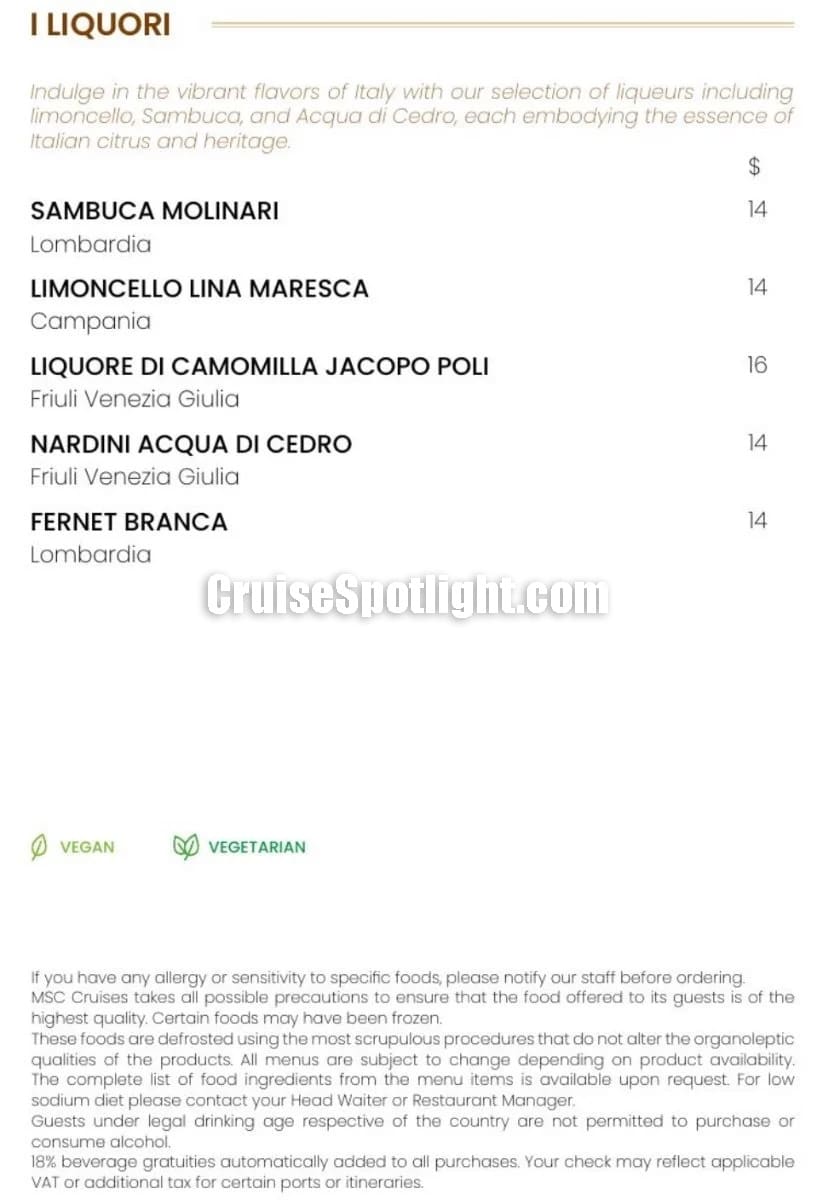 I LIQUORI

Indulge in the vibrant flavors of Italy with our selection of liqueurs including limoncello, Sambuca, and Acqua di Cedro, each embodying the essence of Italian citrus and heritage.

$

SAMBUCA MOLINARI 14
Lombardia

LIMONCELLO LINA MARESCA 14
Campania

LIQUORE DI CAMOMILLA JACOPO POLI 16
Friuli Venezia Giulia

NARDINI ACQUA DI CEDRO 14
Friuli Venezia Giulia

FERNET BRANCA 14
Lombardia

CruiseSpotlight.com

VEGAN VEGETARIAN

If you have any allergy or sensitivity to specific foods, please notify our staff before ordering.
MSC Cruises takes all possible precautions to ensure that the food offered to its guests is of the highest quality. Certain foods may have been frozen.
These foods are defrosted using the most scrupulous procedures that do not alter the organoleptic qualities of the products. All menus are subject to change depending on product availability. The complete list of food ingredients from the menu items is available upon request. For low sodium diet please contact your Head Waiter or Restaurant Manager.
Guests under legal drinking age respective of the country are not permitted to purchase or consume alcohol.
18% beverage gratuities automatically added to all purchases. Your check may reflect applicable VAT or additional tax for certain ports or itineraries.